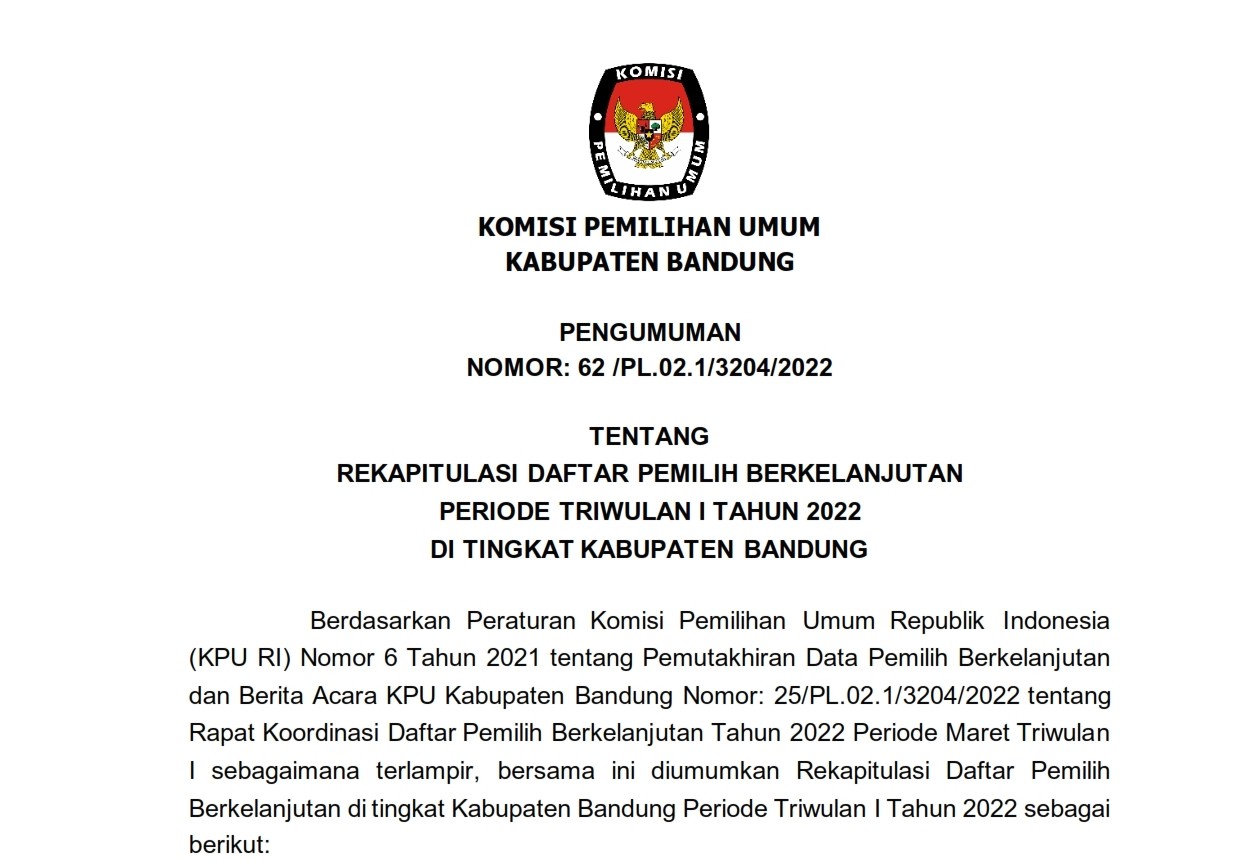 KOMISI PEMILIHAN UMUM

KOMISI PEMILIHAN UMUM
KABUPATEN BANDUNG

PENGUMUMAN
NOMOR: 62 /PL.02.1/3204/2022

TENTANG
REKAPITULASI DAFTAR PEMILIH BERKELANJUTAN
PERIODE TRIWULAN I TAHUN 2022
DI TINGKAT KABUPATEN BANDUNG

Berdasarkan Peraturan Komisi Pemilihan Umum Republik Indonesia (KPU RI) Nomor 6 Tahun 2021 tentang Pemutakhiran Data Pemilih Berkelanjutan dan Berita Acara KPU Kabupaten Bandung Nomor: 25/PL.02.1/3204/2022 tentang Rapat Koordinasi Daftar Pemilih Berkelanjutan Tahun 2022 Periode Maret Triwulan I sebagaimana terlampir, bersama ini diumumkan Rekapitulasi Daftar Pemilih Berkelanjutan di tingkat Kabupaten Bandung Periode Triwulan I Tahun 2022 sebagai berikut: